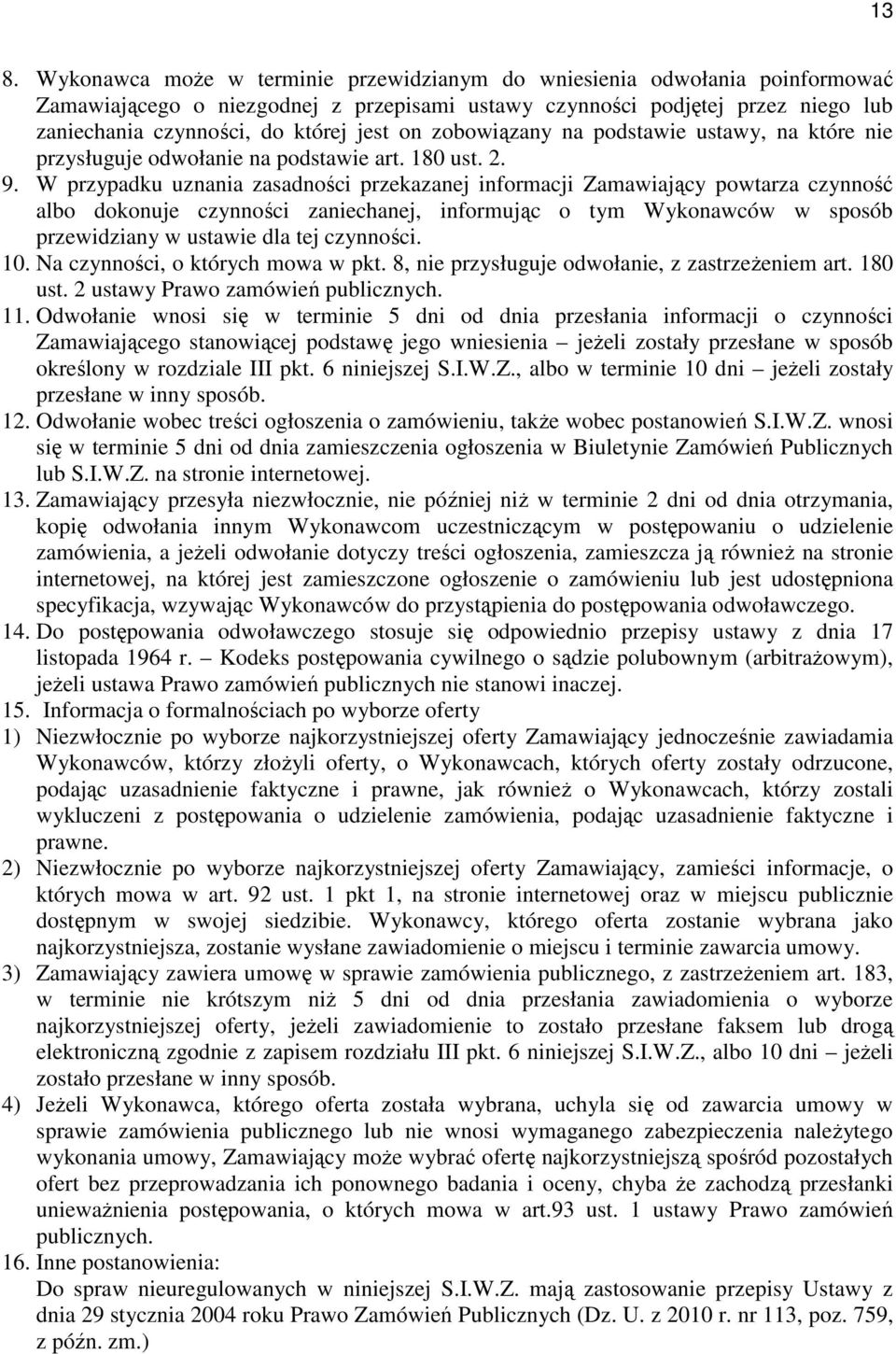 13

8. Wykonawca może w terminie przewidzianym do wniesienia odwołania poinformować Zamawiającego o niezgodnej z przepisami ustawy czynności podjętej przez niego lub zaniechania czynności, do której jest on zobowiązany na podstawie ustawy, na które nie przysługuje odwołanie na podstawie art. 180 ust. 2.

9. W przypadku uznania zasadności przekazanej informacji Zamawiający powtarza czynność albo dokonuje czynności zaniechanej, informując o tym Wykonawców w sposób przewidziany w ustawie dla tej czynności.

10. Na czynności, o których mowa w pkt. 8, nie przysługuje odwołanie, z zastrzeżeniem art. 180 ust. 2 ustawy Prawo zamówień publicznych.

11. Odwołanie wnosi się w terminie 5 dni od dnia przesłania informacji o czynności Zamawiającego stanowiącej podstawę jego wniesienia – jeżeli zostały przesłane w sposób określony w rozdziale III pkt. 6 niniejszej S.I.W.Z., albo w terminie 10 dni – jeżeli zostały przesłane w inny sposób.

12. Odwołanie wobec treści ogłoszenia o zamówieniu, także wobec postanowień S.I.W.Z. wnosi się w terminie 5 dni od dnia zamieszczenia ogłoszenia w Biuletynie Zamówień Publicznych lub S.I.W.Z. na stronie internetowej.

13. Zamawiający przesyła niezwłocznie, nie później niż w terminie 2 dni od dnia otrzymania, kopię odwołania innym Wykonawcom uczestniczącym w postępowaniu o udzielenie zamówienia, a jeżeli odwołanie dotyczy treści ogłoszenia, zamieszcza ją również na stronie internetowej, na której jest zamieszczone ogłoszenie o zamówieniu lub jest udostępniona specyfikacja, wzywając Wykonawców do przystąpienia do postępowania odwoławczego.

14. Do postępowania odwoławczego stosuje się odpowiednio przepisy ustawy z dnia 17 listopada 1964 r. – Kodeks postępowania cywilnego o sądzie polubownym (arbitrażowym), jeżeli ustawa Prawo zamówień publicznych nie stanowi inaczej.

15. Informacja o formalnościach po wyborze oferty

1) Niezwłocznie po wyborze najkorzystniejszej oferty Zamawiający jednocześnie zawiadamia Wykonawców, którzy złożyli oferty, o Wykonawcach, których oferty zostały odrzucone, podając uzasadnienie faktyczne i prawne, jak również o Wykonawcach, którzy zostali wykluczeni z postępowania o udzielenie zamówienia, podając uzasadnienie faktyczne i prawne.

2) Niezwłocznie po wyborze najkorzystniejszej oferty Zamawiający, zamieści informacje, o których mowa w art. 92 ust. 1 pkt 1, na stronie internetowej oraz w miejscu publicznie dostępnym w swojej siedzibie. Wykonawcy, którego oferta zostanie wybrana jako najkorzystniejsza, zostanie wysłane zawiadomienie o miejscu i terminie zawarcia umowy.

3) Zamawiający zawiera umowę w sprawie zamówienia publicznego, z zastrzeżeniem art. 183, w terminie nie krótszym niż 5 dni od dnia przesłania zawiadomienia o wyborze najkorzystniejszej oferty, jeżeli zawiadomienie to zostało przesłane faksem lub drogą elektroniczną zgodnie z zapisem rozdziału III pkt. 6 niniejszej S.I.W.Z., albo 10 dni – jeżeli zostało przesłane w inny sposób.

4) Jeżeli Wykonawca, którego oferta została wybrana, uchyla się od zawarcia umowy w sprawie zamówienia publicznego lub nie wnosi wymaganego zabezpieczenia należytego wykonania umowy, Zamawiający może wybrać ofertę najkorzystniejszą spośród pozostałych ofert bez przeprowadzania ich ponownego badania i oceny, chyba że zachodzą przesłanki unieważnienia postępowania, o których mowa w art.93 ust. 1 ustawy Prawo zamówień publicznych.

16. Inne postanowienia:
Do spraw nieuregulowanych w niniejszej S.I.W.Z. mają zastosowanie przepisy Ustawy z dnia 29 stycznia 2004 roku Prawo Zamówień Publicznych (Dz. U. z 2010 r. nr 113, poz. 759, z późn. zm.)